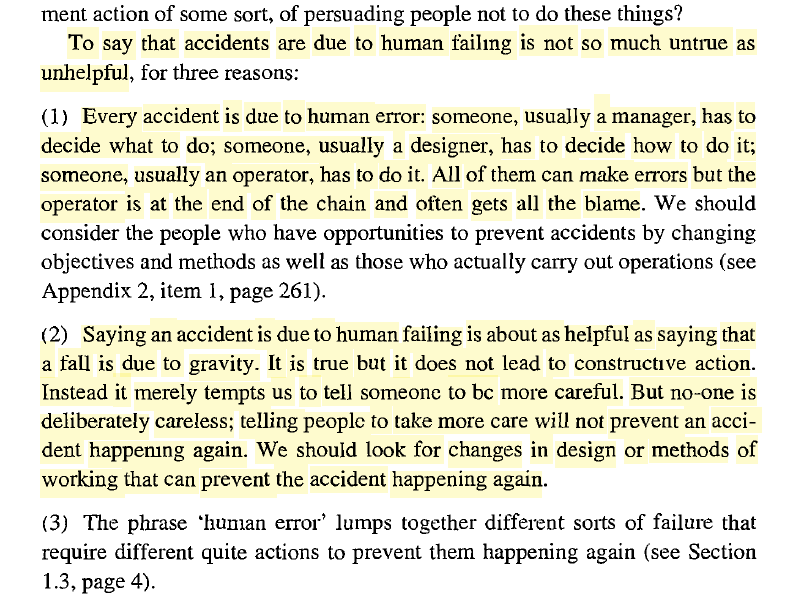 ment action of some sort, of persuading people not to do these things?

To say that accidents are due to human failing is not so much untrue as unhelpful, for three reasons:

(1) Every accident is due to human error: someone, usually a manager, has to decide what to do; someone, usually a designer, has to decide how to do it; someone, usually an operator, has to do it. All of them can make errors but the operator is at the end of the chain and often gets all the blame. We should consider the people who have opportunities to prevent accidents by changing objectives and methods as well as those who actually carry out operations (see Appendix 2, item 1, page 261).

(2) Saying an accident is due to human failing is about as helpful as saying that a fall is due to gravity. It is true but it does not lead to constructive action. Instead it merely tempts us to tell someone to be more careful. But no-one is deliberately careless; telling people to take more care will not prevent an accident happening again. We should look for changes in design or methods of working that can prevent the accident happening again.

(3) The phrase 'human error' lumps together different sorts of failure that require different quite actions to prevent them happening again (see Section 1.3, page 4).